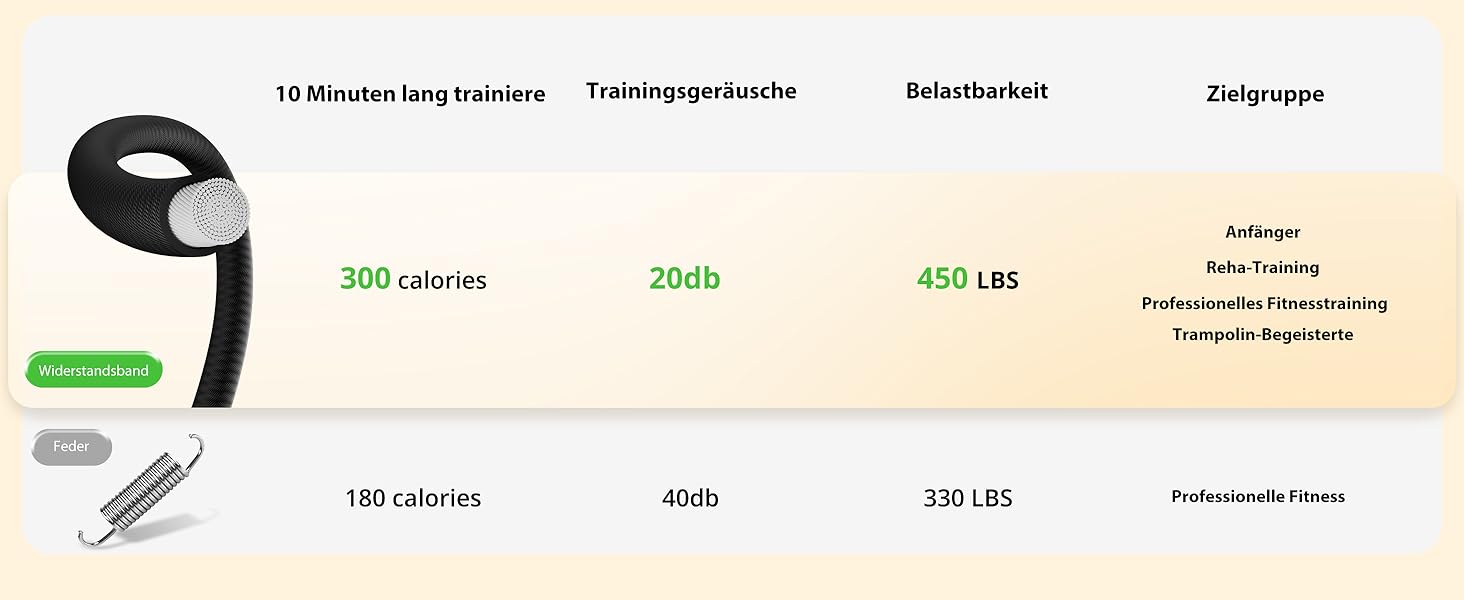 |  | 10 Minuten lang trainiere | Trainingsgeräusche | Belastbarkeit | Zielgruppe |
|---|---|---|---|---|
| Widerstandsband | 300 calories | 20db | 450 LBS | Anfänger Reha-Training Professionelles Fitnesstraining Trampolin-Begeisterte |
| Feder | 180 calories | 40db | 330 LBS | Professionelle Fitness |